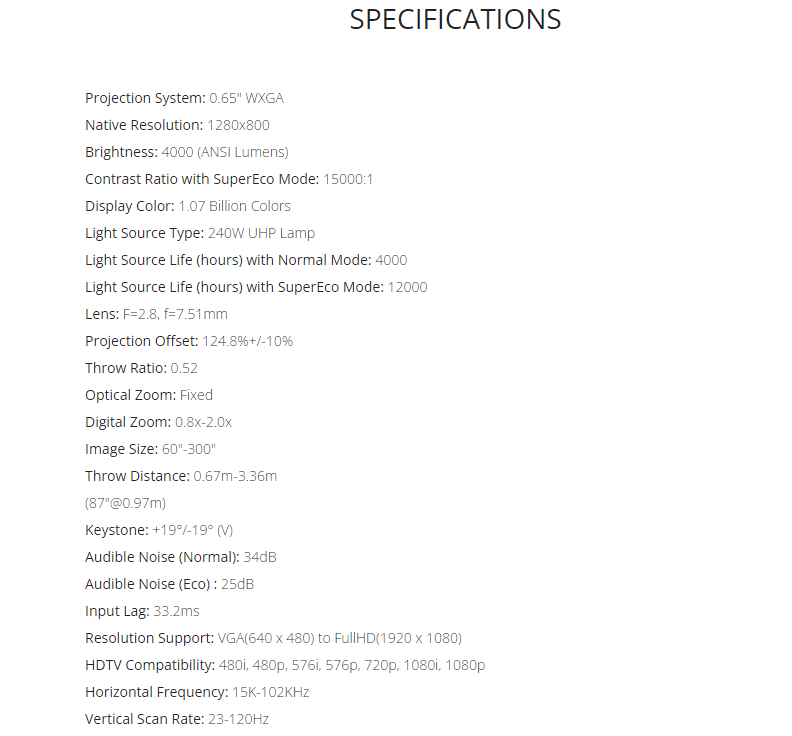 SPECIFICATIONS

Projection System: 0.65" WXGA

Native Resolution: 1280x800

Brightness: 4000 (ANSI Lumens)

Contrast Ratio with SuperEco Mode: 15000:1

Display Color: 1.07 Billion Colors

Light Source Type: 240W UHP Lamp

Light Source Life (hours) with Normal Mode: 4000

Light Source Life (hours) with SuperEco Mode: 12000

Lens: F=2.8, f=7.51mm

Projection Offset: 124.8%+/-10%

Throw Ratio: 0.52

Optical Zoom: Fixed

Digital Zoom: 0.8x-2.0x

Image Size: 60"-300"

Throw Distance: 0.67m-3.36m

(87"@0.97m)

Keystone: +19°/-19° (V)

Audible Noise (Normal): 34dB

Audible Noise (Eco) : 25dB

Input Lag: 33.2ms

Resolution Support: VGA(640 x 480) to FullHD(1920 x 1080)

HDTV Compatibility: 480i, 480p, 576i, 576p, 720p, 1080i, 1080p

Horizontal Frequency: 15K-102KHz

Vertical Scan Rate: 23-120Hz